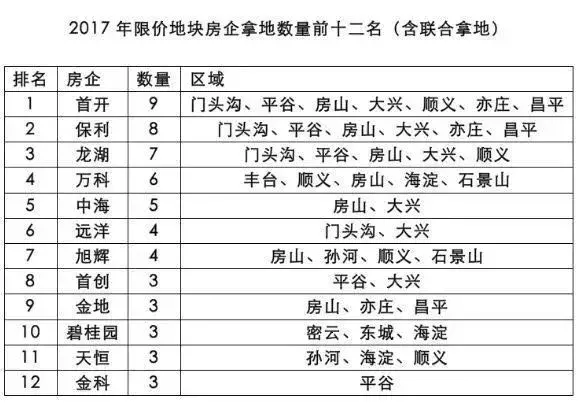 2017 年限价地块房企拿地数量前十二名（含联合拿地）

| 排名 | 房企 | 数量 | 区域 |
|---|---|---|---|
| 1 | 首开 | 9 | 门头沟、平谷、房山、大兴、顺义、亦庄、昌平 |
| 2 | 保利 | 8 | 门头沟、平谷、房山、大兴、亦庄、昌平 |
| 3 | 龙湖 | 7 | 门头沟、平谷、房山、大兴、顺义 |
| 4 | 万科 | 6 | 丰台、顺义、房山、海淀、石景山 |
| 5 | 中海 | 5 | 房山、大兴 |
| 6 | 远洋 | 4 | 门头沟、大兴 |
| 7 | 旭辉 | 4 | 房山、孙河、顺义、石景山 |
| 8 | 首创 | 3 | 平谷、大兴 |
| 9 | 金地 | 3 | 房山、亦庄、昌平 |
| 10 | 碧桂园 | 3 | 密云、东城、海淀 |
| 11 | 天恒 | 3 | 孙河、海淀、顺义 |
| 12 | 金科 | 3 | 平谷 |